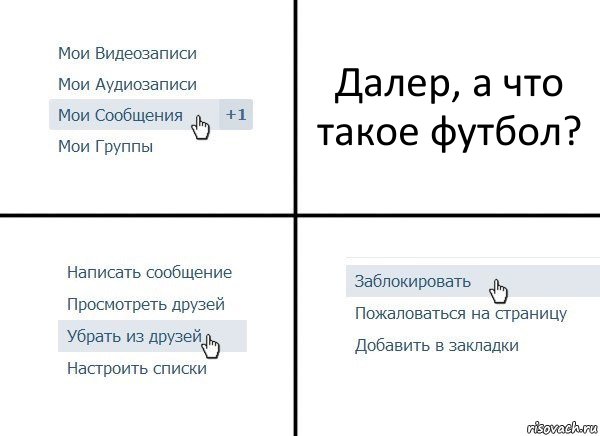 Мои Видеозаписи
Мои Аудиозаписи
Мои Сообщения +1
Мои Группы

Далер, а что такое футбол?

Написать сообщение
Просмотреть друзей
Убрать из друзей
Настроить списки

Заблокировать
Пожаловаться на страницу
Добавить в закладки

risovach.ru